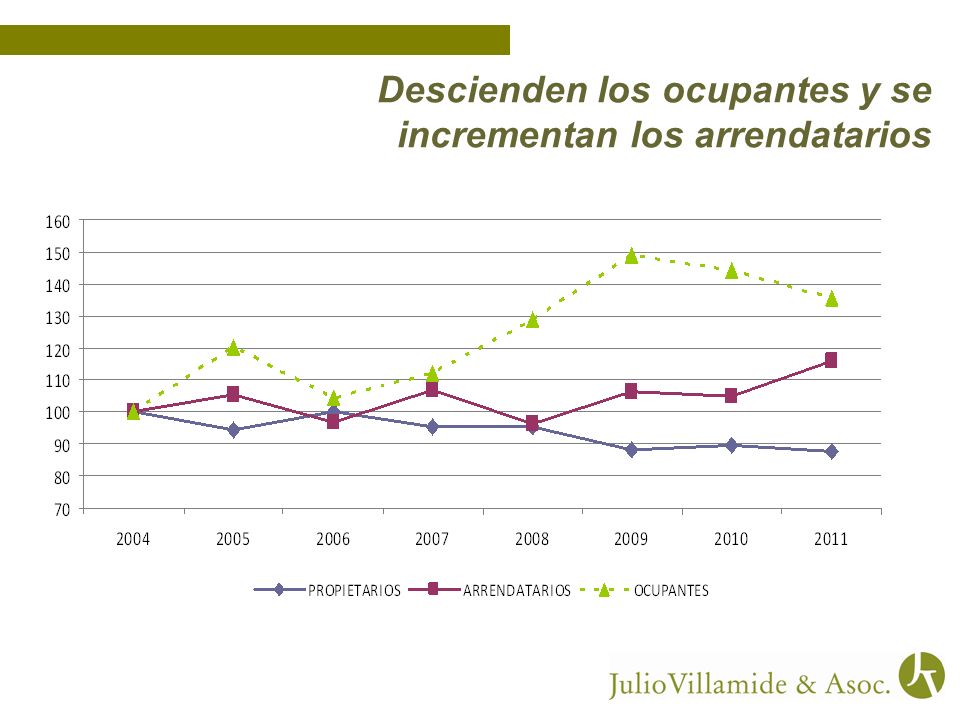 Descienden los ocupantes y se incrementan los arrendatarios

160
150
140
130
120
110
100
90
80
70

2004 2005 2006 2007 2008 2009 2010 2011

PROPIETARIOS ARRENDATARIOS OCUPANTES

JulioVillamide & Asoc.